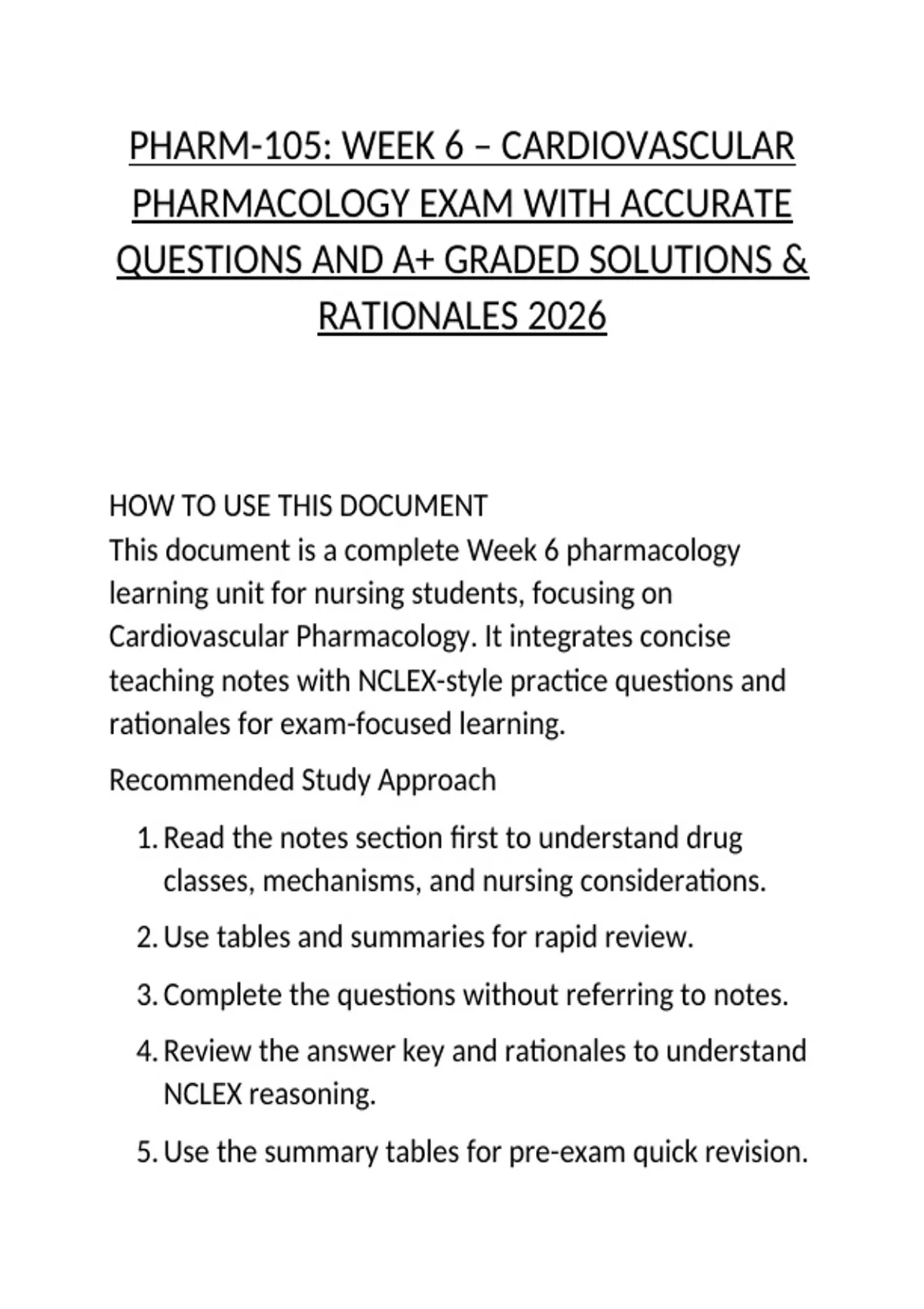 PHARM-105: WEEK 6 – CARDIOVASCULAR PHARMACOLOGY EXAM WITH ACCURATE QUESTIONS AND A+ GRADED SOLUTIONS & RATIONALES 2026

HOW TO USE THIS DOCUMENT
This document is a complete Week 6 pharmacology learning unit for nursing students, focusing on Cardiovascular Pharmacology. It integrates concise teaching notes with NCLEX-style practice questions and rationales for exam-focused learning.

Recommended Study Approach

1. Read the notes section first to understand drug classes, mechanisms, and nursing considerations.
2. Use tables and summaries for rapid review.
3. Complete the questions without referring to notes.
4. Review the answer key and rationales to understand NCLEX reasoning.
5. Use the summary tables for pre-exam quick revision.